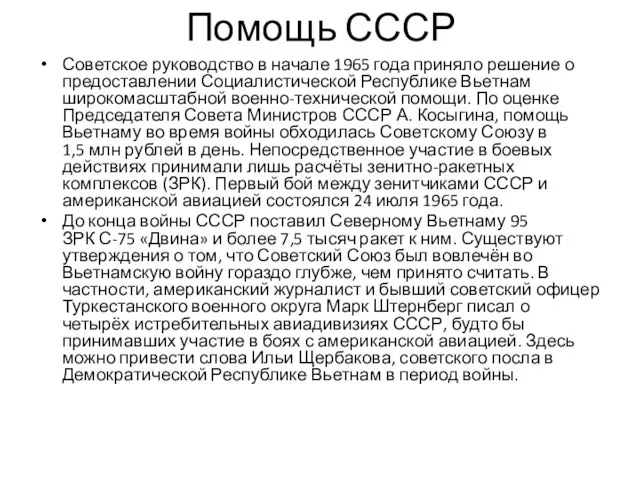 Помощь СССР

• Советское руководство в начале 1965 года приняло решение о предоставлении Социалистической Республике Вьетнам широкомасштабной военно-технической помощи. По оценке Председателя Совета Министров СССР А. Косыгина, помощь Вьетнаму во время войны обходилась Советскому Союзу в 1,5 млн рублей в день. Непосредственное участие в боевых действиях принимали лишь расчёты зенитно-ракетных комплексов (ЗРК). Первый бой между зенитчиками СССР и американской авиацией состоялся 24 июля 1965 года.

• До конца войны СССР поставил Северному Вьетнаму 95 ЗРК С-75 «Двина» и более 7,5 тысяч ракет к ним. Существуют утверждения о том, что Советский Союз был вовлечён во Вьетнамскую войну гораздо глубже, чем принято считать. В частности, американский журналист и бывший советский офицер Туркестанского военного округа Марк Штернберг писал о четырёх истребительных авиадивизиях СССР, будто бы принимавших участие в боях с американской авиацией. Здесь можно привести слова Ильи Щербакова, советского посла в Демократической Республике Вьетнам в период войны.